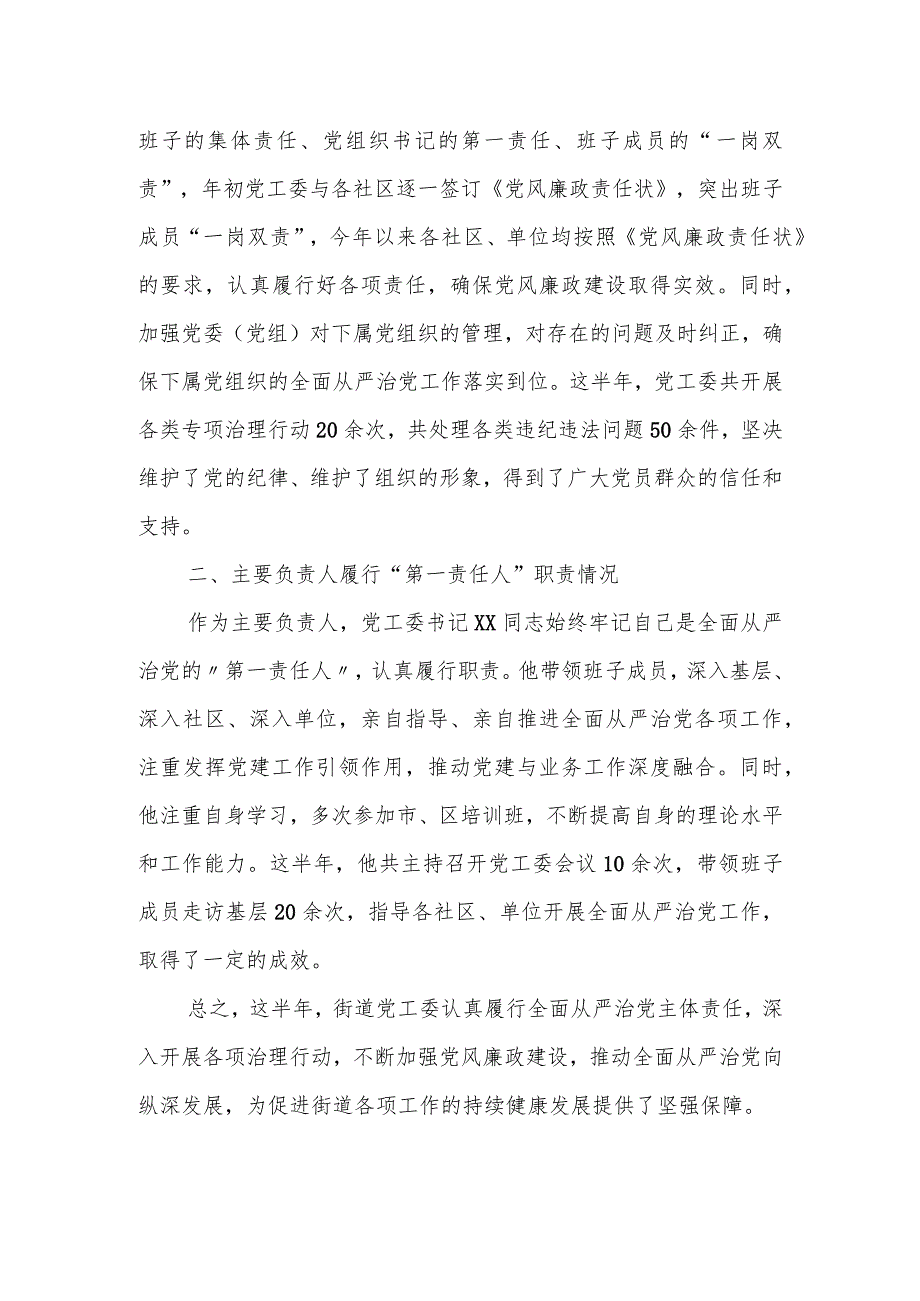 班子的集体责任、党组织书记的第一责任、班子成员的“一岗双责”，年初党工委与各社区逐一签订《党风廉政责任状》，突出班子成员“一岗双责”，今年以来各社区、单位均按照《党风廉政责任状》的要求，认真履行好各项责任，确保党风廉政建设取得实效。同时，加强党委（党组）对下属党组织的管理，对存在的问题及时纠正，确保下属党组织的全面从严治党工作落实到位。这半年，党工委共开展各类专项治理行动20余次，共处理各类违纪违法问题50余件，坚决维护了党的纪律、维护了组织的形象，得到了广大党员群众的信任和支持。

二、主要负责人履行“第一责任人”职责情况

作为主要负责人，党工委书记XX同志始终牢记自己是全面从严治党的〃第一责任人〃，认真履行职责。他带领班子成员，深入基层、深入社区、深入单位，亲自指导、亲自推进全面从严治党各项工作，注重发挥党建工作引领作用，推动党建与业务工作深度融合。同时，他注重自身学习，多次参加市、区培训班，不断提高自身的理论水平和工作能力。这半年，他共主持召开党工委会议10余次，带领班子成员走访基层20余次，指导各社区、单位开展全面从严治党工作，取得了一定的成效。

总之，这半年，街道党工委认真履行全面从严治党主体责任，深入开展各项治理行动，不断加强党风廉政建设，推动全面从严治党向纵深发展，为促进街道各项工作的持续健康发展提供了坚强保障。